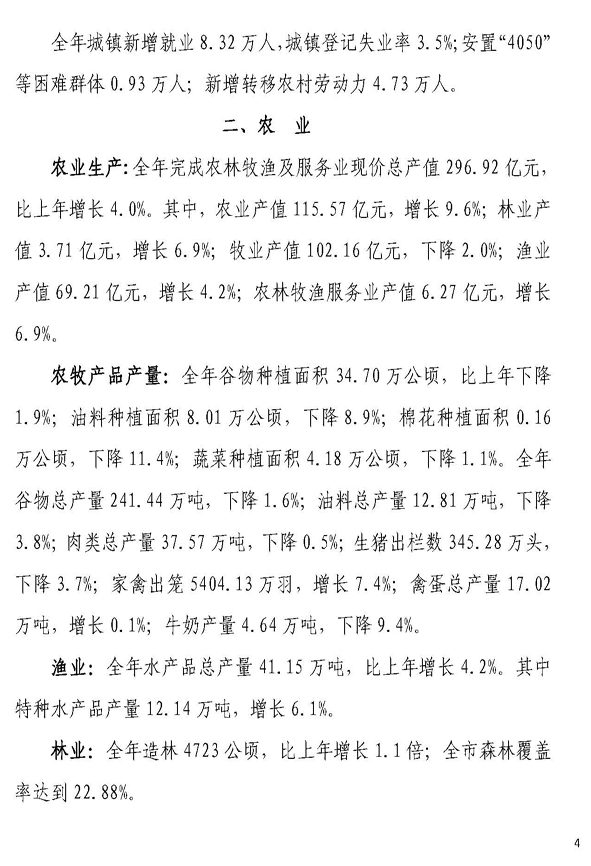 全年城镇新增就业 8.32 万人，城镇登记失业率 3.5%；安置“4050”等困难群体 0.93 万人；新增转移农村劳动力 4.73 万人。

二、农 业

农业生产：全年完成农林牧渔及服务业现价总产值 296.92 亿元，比上年增长 4.0%。其中，农业产值 115.57 亿元，增长 9.6%；林业产值 3.71 亿元，增长 6.9%；牧业产值 102.16 亿元，下降 2.0%；渔业产值 69.21 亿元，增长 4.2%；农林牧渔服务业产值 6.27 亿元，增长 6.9%。

农牧产品产量：全年谷物种植面积 34.70 万公顷，比上年下降 1.9%；油料种植面积 8.01 万公顷，下降 8.9%；棉花种植面积 0.16 万公顷，下降 11.4%；蔬菜种植面积 4.18 万公顷，下降 1.1%。全年谷物总产量 241.44 万吨，下降 1.6%；油料总产量 12.81 万吨，下降 3.8%；肉类总产量 37.57 万吨，下降 0.5%；生猪出栏数 345.28 万头，下降 3.7%；家禽出笼 5404.13 万羽，增长 7.4%；禽蛋总产量 17.02 万吨，增长 0.1%；牛奶产量 4.64 万吨，下降 9.4%。

渔业：全年水产品总产量 41.15 万吨，比上年增长 4.2%。其中特种水产品产量 12.14 万吨，增长 6.1%。

林业：全年造林 4723 公顷，比上年增长 1.1 倍；全市森林覆盖率达到 22.88%。

4